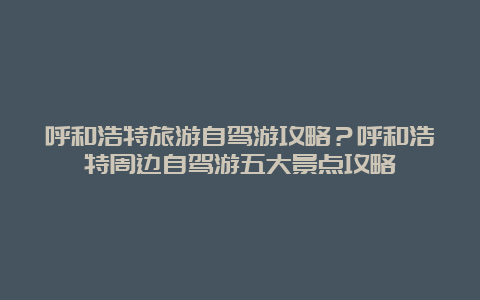 呼和浩特旅游自驾游攻略？呼和浩特周边自驾游五大景点攻略